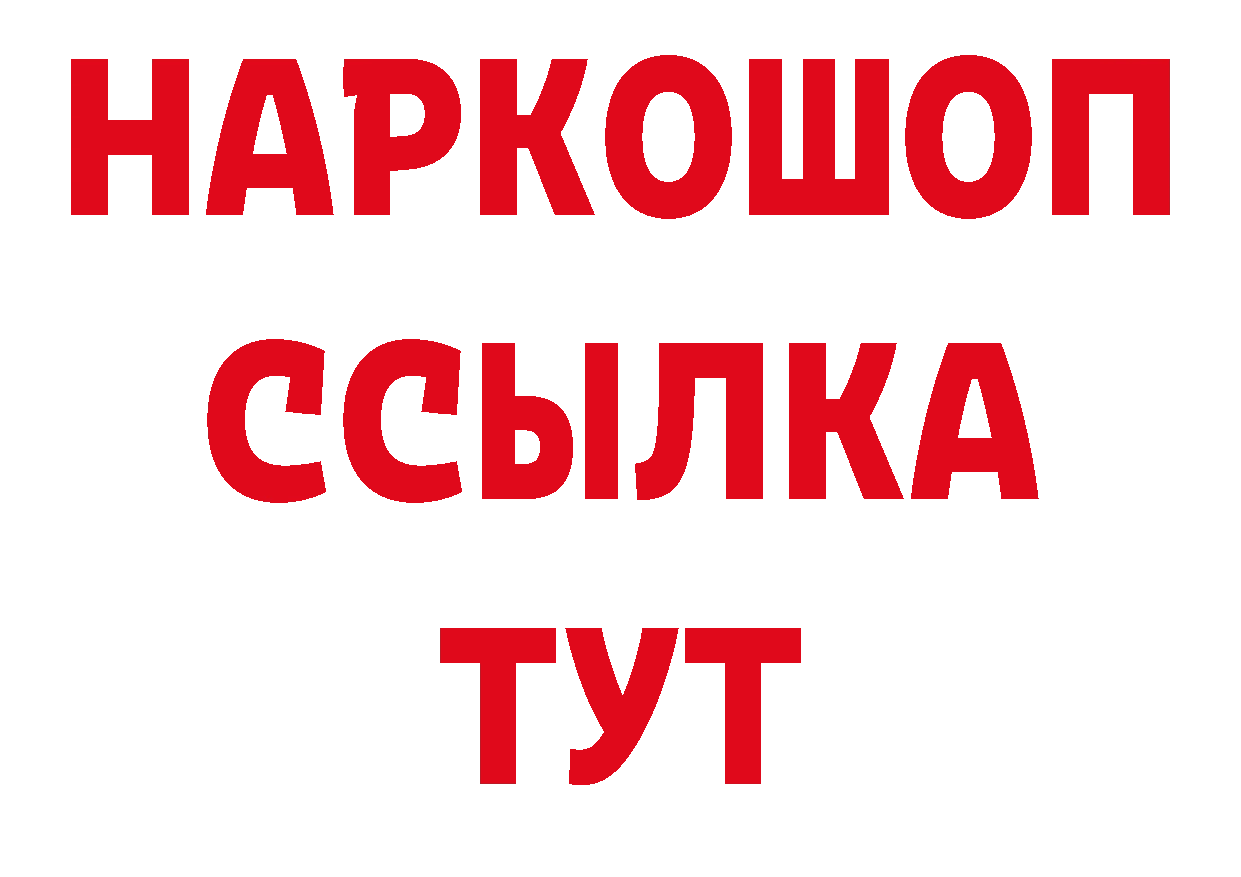 НАРКОШОП
ССЫЛКА
ТУТ